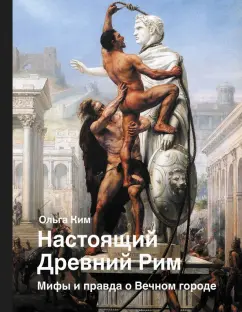 Ольга Ким

Настоящий Древний Рим

Мифы и правда о Вечном городе